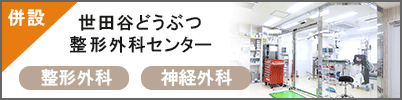 併設

世田谷どうぶつ
整形外科センター

整形外科

神経外科